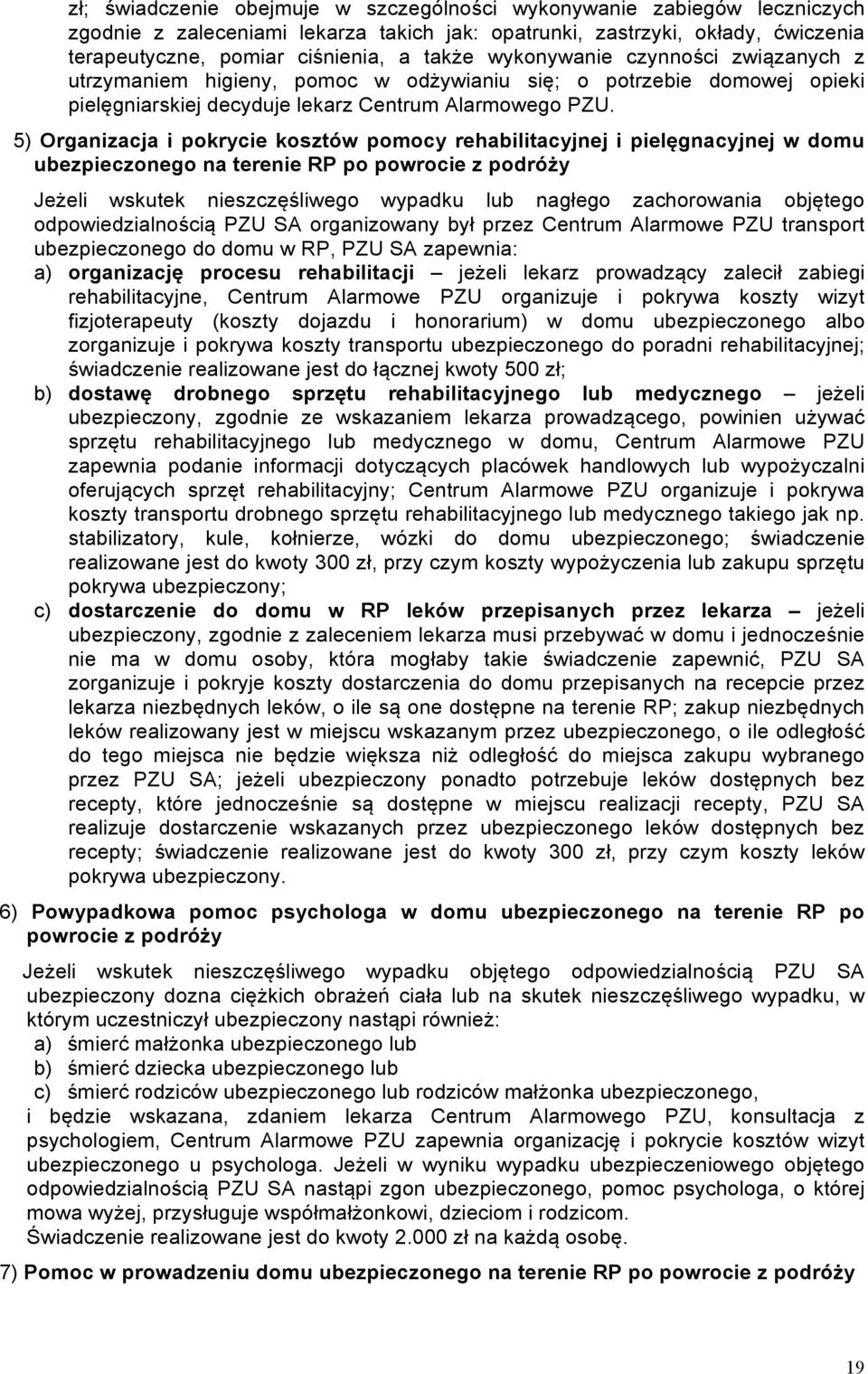 zł; świadczenie obejmuje w szczególności wykonywanie zabiegów leczniczych zgodnie z zaleceniami lekarza takich jak: opatrunki, zastrzyki, okłady, ćwiczenia terapeutyczne, pomiar ciśnienia, a także wykonywanie czynności związanych z utrzymaniem higieny, pomoc w odżywianiu się; o potrzebie domowej opieki pielęgniarskiej decyduje lekarz Centrum Alarmowego PZU.

5) Organizacja i pokrycie kosztów pomocy rehabilitacyjnej i pielęgnacyjnej w domu ubezpieczonego na terenie RP po powrocie z podróży

Jeżeli wskutek nieszczęśliwego wypadku lub nagłego zachorowania objętego odpowiedzialnością PZU SA organizowany był przez Centrum Alarmowe PZU transport ubezpieczonego do domu w RP, PZU SA zapewnia:

a) organizację procesu rehabilitacji – jeżeli lekarz prowadzący zalecił zabiegi rehabilitacyjne, Centrum Alarmowe PZU organizuje i pokrywa koszty wizyt fizjoterapeuty (koszty dojazdu i honorarium) w domu ubezpieczonego albo zorganizuje i pokrywa koszty transportu ubezpieczonego do poradni rehabilitacyjnej; świadczenie realizowane jest do łącznej kwoty 500 zł;

b) dostawę drobnego sprzętu rehabilitacyjnego lub medycznego – jeżeli ubezpieczony, zgodnie ze wskazaniem lekarza prowadzącego, powinien używać sprzętu rehabilitacyjnego lub medycznego w domu, Centrum Alarmowe PZU zapewnia podanie informacji dotyczących placówek handlowych lub wypożyczalni oferujących sprzęt rehabilitacyjny; Centrum Alarmowe PZU organizuje i pokrywa koszty transportu drobnego sprzętu rehabilitacyjnego lub medycznego takiego jak np. stabilizatory, kule, kołnierze, wózki do domu ubezpieczonego; świadczenie realizowane jest do kwoty 300 zł, przy czym koszty wypożyczenia lub zakupu sprzętu pokrywa ubezpieczony;

c) dostarczenie do domu w RP leków przepisanych przez lekarza – jeżeli ubezpieczony, zgodnie z zaleceniem lekarza musi przebywać w domu i jednocześnie nie ma w domu osoby, która mogłaby takie świadczenie zapewnić, PZU SA zorganizuje i pokryje koszty dostarczenia do domu przepisanych na recepcie przez lekarza niezbędnych leków, o ile są one dostępne na terenie RP; zakup niezbędnych leków realizowany jest w miejscu wskazanym przez ubezpieczonego, o ile odległość do tego miejsca nie będzie większa niż odległość do miejsca zakupu wybranego przez PZU SA; jeżeli ubezpieczony ponadto potrzebuje leków dostępnych bez recepty, które jednocześnie są dostępne w miejscu realizacji recepty, PZU SA realizuje dostarczenie wskazanych przez ubezpieczonego leków dostępnych bez recepty; świadczenie realizowane jest do kwoty 300 zł, przy czym koszty leków pokrywa ubezpieczony.

6) Powypadkowa pomoc psychologa w domu ubezpieczonego na terenie RP po powrocie z podróży

Jeżeli wskutek nieszczęśliwego wypadku objętego odpowiedzialnością PZU SA ubezpieczony dozna ciężkich obrażeń ciała lub na skutek nieszczęśliwego wypadku, w którym uczestniczył ubezpieczony nastąpi również:
a) śmierć małżonka ubezpieczonego lub
b) śmierć dziecka ubezpieczonego lub
c) śmierć rodziców ubezpieczonego lub rodziców małżonka ubezpieczonego,
i będzie wskazana, zdaniem lekarza Centrum Alarmowego PZU, konsultacja z psychologiem, Centrum Alarmowe PZU zapewnia organizację i pokrycie kosztów wizyt ubezpieczonego u psychologa. Jeżeli w wyniku wypadku ubezpieczeniowego objętego odpowiedzialnością PZU SA nastąpi zgon ubezpieczonego, pomoc psychologa, o której mowa wyżej, przysługuje współmałżonkowi, dzieciom i rodzicom.
Świadczenie realizowane jest do kwoty 2.000 zł na każdą osobę.

7) Pomoc w prowadzeniu domu ubezpieczonego na terenie RP po powrocie z podróży

19